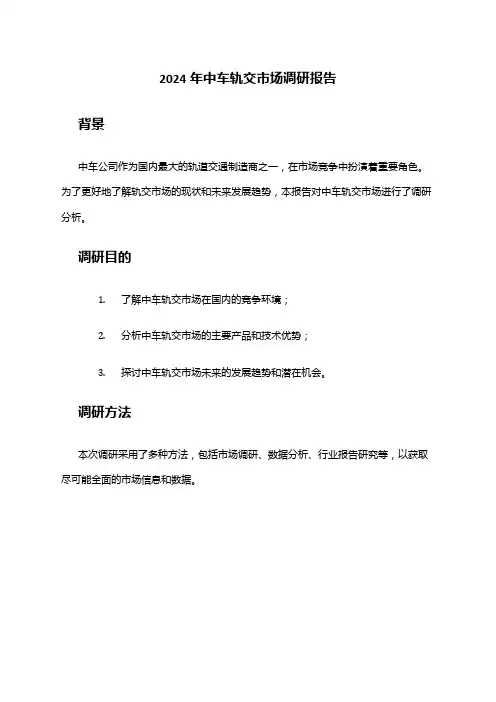 2024 年中车轨交市场调研报告

背景

中车公司作为国内最大的轨道交通制造商之一，在市场竞争中扮演着重要角色。为了更好地了解轨交市场的现状和未来发展趋势，本报告对中车轨交市场进行了调研分析。

调研目的

1. 了解中车轨交市场在国内的竞争环境；

2. 分析中车轨交市场的主要产品和技术优势；

3. 探讨中车轨交市场未来的发展趋势和潜在机会。

调研方法

本次调研采用了多种方法，包括市场调研、数据分析、行业报告研究等，以获取尽可能全面的市场信息和数据。